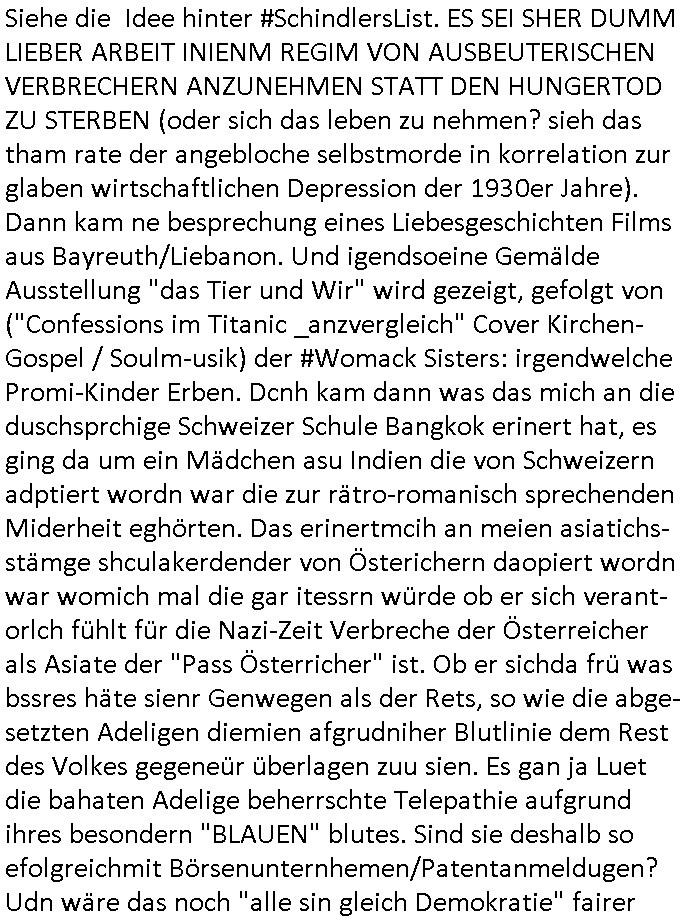 Siehe die Idee hinter #SchindlersList. ES SEI SHER DUMM LIEBER ARBEIT INIENM REGIM VON AUSBEUTERISCHEN VERBRECHERN ANZUNEHMEN STATT DEN HUNGERTOD ZU STERBEN (oder sich das leben zu nehmen? sieh das tham rate der angebloche selbstmorde in korrelation zur glaben wirtschaftlichen Depression der 1930er Jahre). Dann kam ne besprechung eines Liebesgeschichten Films aus Bayreuth/Liebanon. Und igendsoeine Gemälde Ausstellung "das Tier und Wir" wird gezeigt, gefolgt von ("Confessions im Titanic _anzvergleich" Cover Kirchen-Gospel / Soulm-usik) der #Womack Sisters: irgendwelche Promi-Kinder Erben. Dcnh kam dann was das mich an die duschsprchige Schweizer Schule Bangkok erinert hat, es ging da um ein Mädchen asu Indien die von Schweizern adptiert wordn war die zur rätro-romanisch sprechenden Miderheit eghörten. Das erinertmcih an meien asiatichs-stämge shculakerdender von Österichern daopiert wordn war womich mal die gar itessrn würde ob er sich verantorlch fühlt für die Nazi-Zeit Verbreche der Österreicher als Asiate der "Pass Österricher" ist. Ob er sichda frü was bssres häte sienr Genwegen als der Rets, so wie die abgesetzten Adeligen diemien afgrudniher Blutlinie dem Rest des Volkes gegeneür überlagen zuu sien. Es gan ja Luet die bahaten Adelige beherrschte Telepathie aufgrund ihres besondern "BLAUEN" blutes. Sind sie deshalb so efolgreichmit Börsenunternhemen/Patentanmeldugen? Udn wäre das noch "alle sin gleich Demokratie" fairer